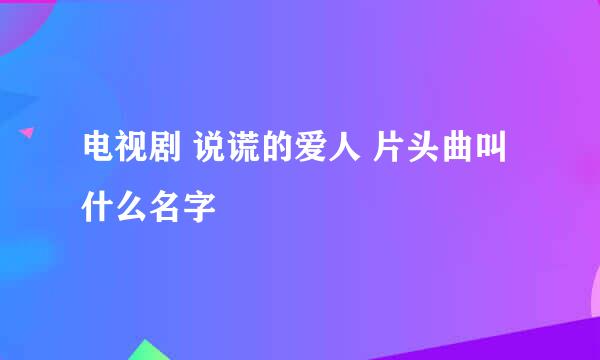 电视剧 说谎的爱人 片头曲叫什么名字